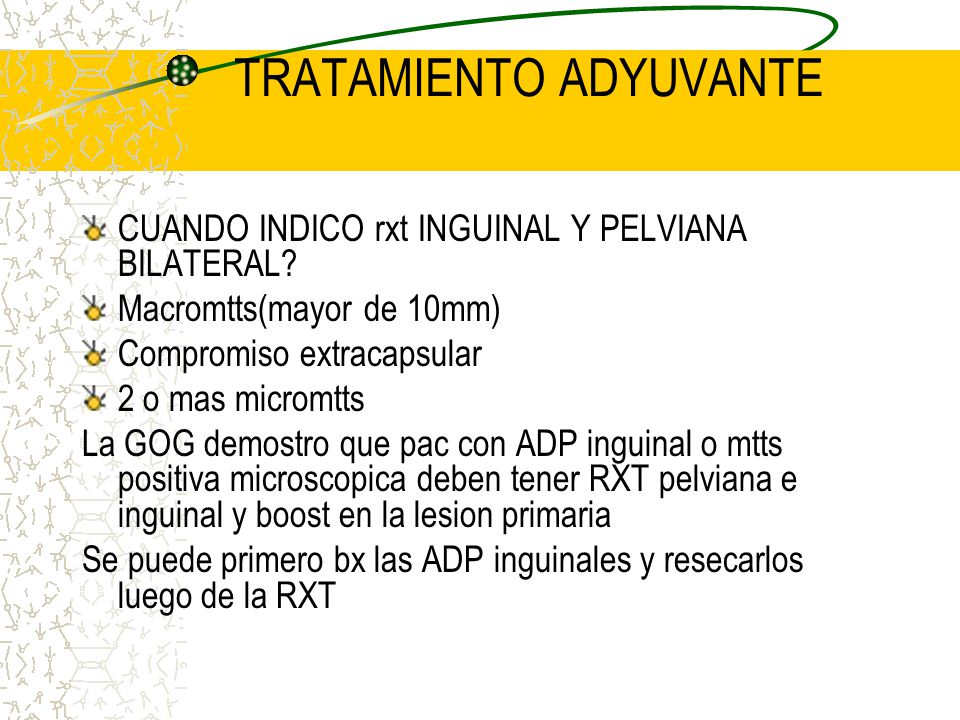 TRATAMIENTO ADYUVANTE

CUANDO INDICO rxt INGUINAL Y PELVIANA BILATERAL?

Macromtts(mayor de 10mm)

Compromiso extracapsular

2 o mas micromtts

La GOG demostro que pac con ADP inguinal o mtts positiva microscopica deben tener RXT pelviana e inguinal y boost en la lesion primaria

Se puede primero bx las ADP inguinales y resecarlos luego de la RXT